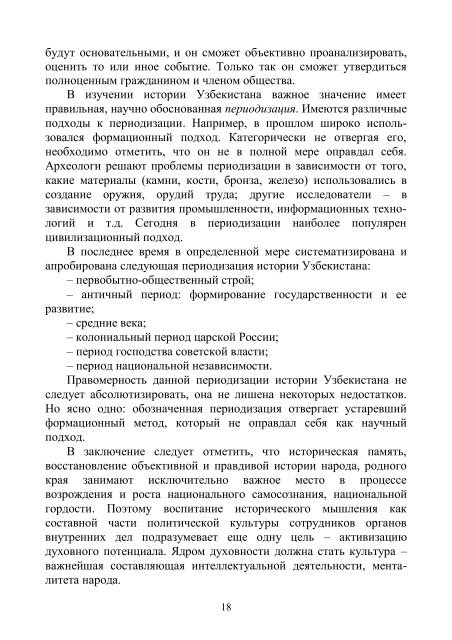 будут основательными, и он сможет объективно проанализировать, оценить то или иное событие. Только так он сможет утвердиться полноценным гражданином и членом общества.

В изучении истории Узбекистана важное значение имеет правильная, научно обоснованная периодизация. Имеются различные подходы к периодизации. Например, в прошлом широко использовался формационный подход. Категорически не отвергая его, необходимо отметить, что он не в полной мере оправдал себя. Археологи решают проблемы периодизации в зависимости от того, какие материалы (камни, кости, бронза, железо) использовались в создание оружия, орудий труда; другие исследователи – в зависимости от развития промышленности, информационных технологий и т.д. Сегодня в периодизации наиболее популярен цивилизационный подход.

В последнее время в определенной мере систематизирована и апробирована следующая периодизация истории Узбекистана:
– первобытно-общественный строй;
– античный период: формирование государственности и ее развитие;
– средние века;
– колониальный период царской России;
– период господства советской власти;
– период национальной независимости.

Правомерность данной периодизации истории Узбекистана не следует абсолютизировать, она не лишена некоторых недостатков. Но ясно одно: обозначенная периодизация отвергает устаревший формационный метод, который не оправдал себя как научный подход.

В заключение следует отметить, что историческая память, восстановление объективной и правдивой истории народа, родного края занимают исключительно важное место в процессе возрождения и роста национального самосознания, национальной гордости. Поэтому воспитание исторического мышления как составной части политической культуры сотрудников органов внутренних дел подразумевает еще одну цель – активизацию духовного потенциала. Ядром духовности должна стать культура – важнейшая составляющая интеллектуальной деятельности, менталитета народа.

18